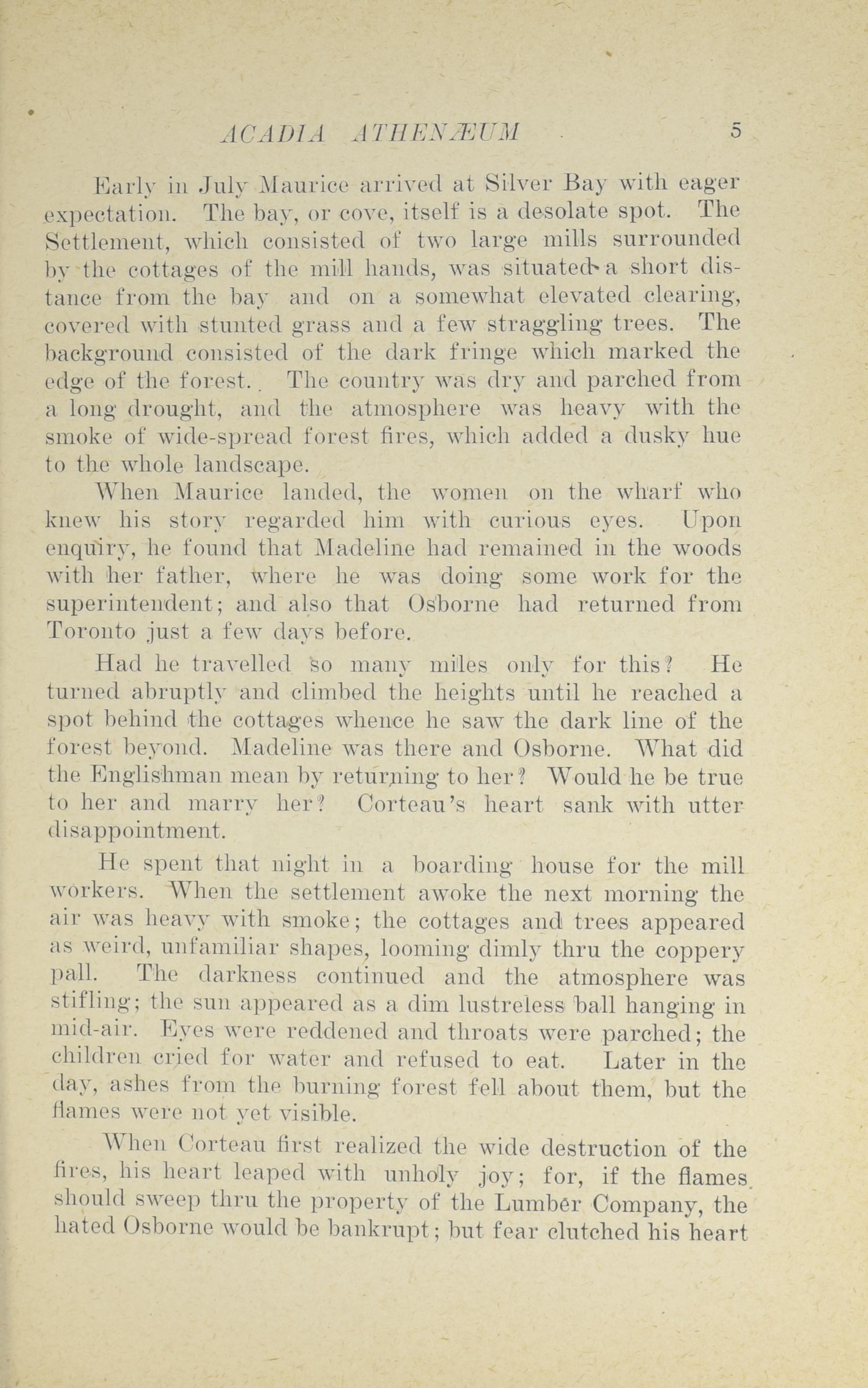 ACADIA ATHENÆUM 5

Early in July Maurice arrived at Silver Bay with eager expectation. The bay, or cove, itself is a desolate spot. The Settlement, which consisted of two large mills surrounded by the cottages of the mill hands, was situated a short distance from the bay and on a somewhat elevated clearing, covered with stunted grass and a few straggling trees. The background consisted of the dark fringe which marked the edge of the forest. The country was dry and parched from a long drought, and the atmosphere was heavy with the smoke of wide-spread forest fires, which added a dusky hue to the whole landscape.

When Maurice landed, the women on the wharf who knew his story regarded him with curious eyes. Upon enquiry, he found that Madeline had remained in the woods with her father, where he was doing some work for the superintendent; and also that Osborne had returned from Toronto just a few days before.

Had he travelled so many miles only for this? He turned abruptly and climbed the heights until he reached a spot behind the cottages whence he saw the dark line of the forest beyond. Madeline was there and Osborne. What did the Englishman mean by returning to her? Would he be true to her and marry her? Corteau's heart sank with utter disappointment.

He spent that night in a boarding house for the mill workers. When the settlement awoke the next morning the air was heavy with smoke; the cottages and trees appeared as weird, unfamiliar shapes, looming dimly thru the coppery pall. The darkness continued and the atmosphere was stifling; the sun appeared as a dim lustreless ball hanging in mid-air. Eyes were reddened and throats were parched; the children cried for water and refused to eat. Later in the day, ashes from the burning forest fell about them, but the flames were not yet visible.

When Corteau first realized the wide destruction of the fires, his heart leaped with unholy joy; for, if the flames should sweep thru the property of the Lumber Company, the hated Osborne would be bankrupt; but fear clutched his heart